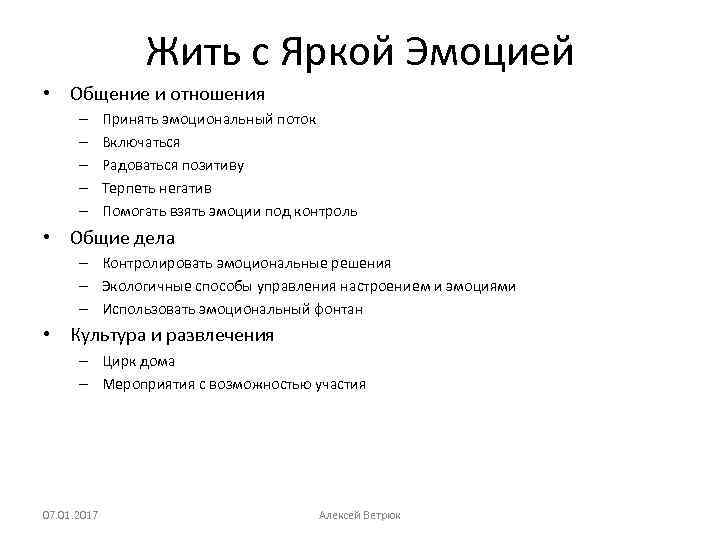 Жить с Яркой Эмоцией

• Общение и отношения
– Принять эмоциональный поток
– Включаться
– Радоваться позитиву
– Терпеть негатив
– Помогать взять эмоции под контроль
• Общие дела
– Контролировать эмоциональные решения
– Экологичные способы управления настроением и эмоциями
– Использовать эмоциональный фонтан
• Культура и развлечения
– Цирк дома
– Мероприятия с возможностью участия

07.01.2017

Алексей Ветрюк